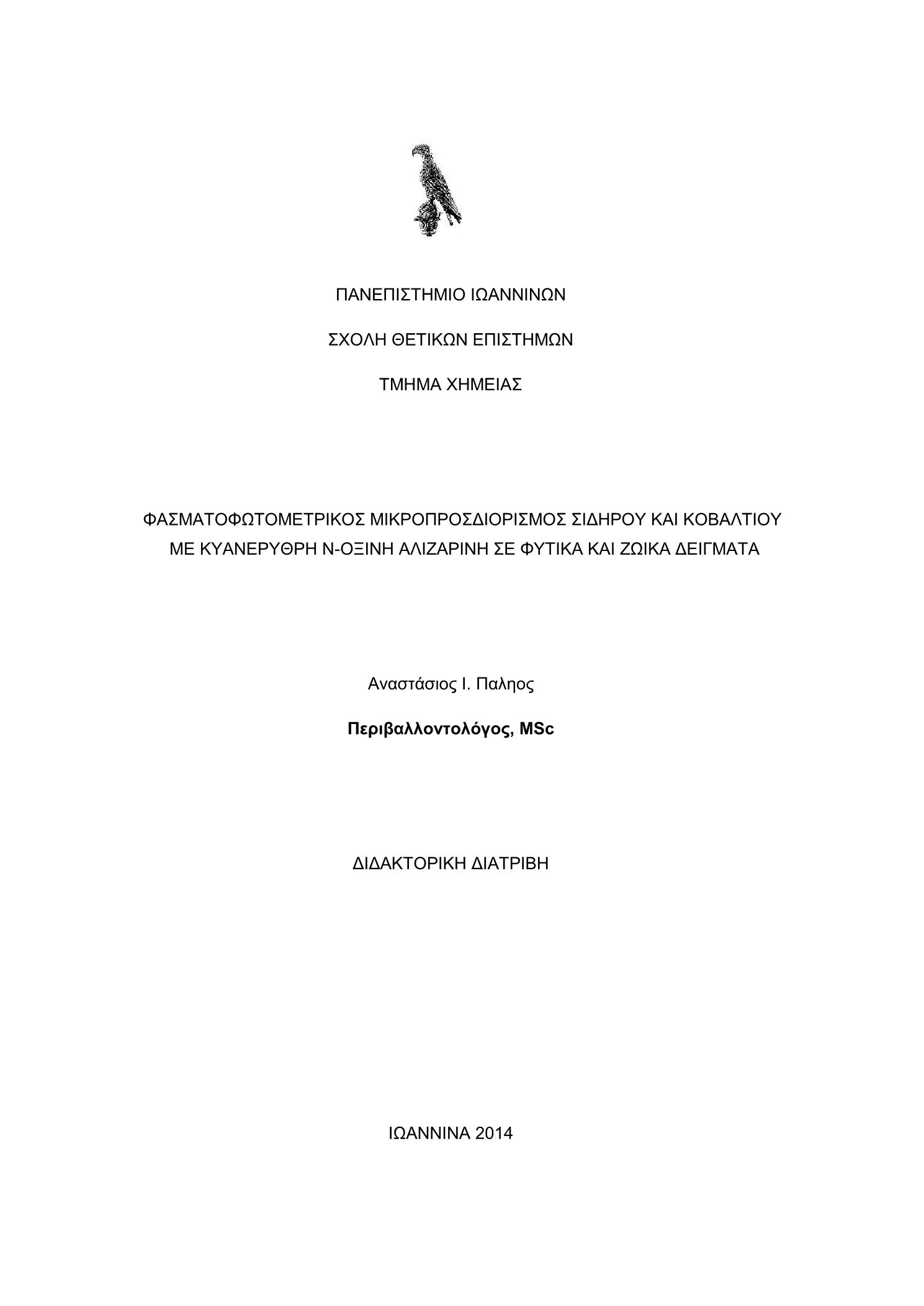 ΠΑΝΕΠΙΣΤΗΜΙΟ ΙΩΑΝΝΙΝΩΝ

ΣΧΟΛΗ ΘΕΤΙΚΩΝ ΕΠΙΣΤΗΜΩΝ

ΤΜΗΜΑ ΧΗΜΕΙΑΣ

ΦΑΣΜΑΤΟΦΩΤΟΜΕΤΡΙΚΟΣ ΜΙΚΡΟΠΡΟΣΔΙΟΡΙΣΜΟΣ ΣΙΔΗΡΟΥ ΚΑΙ ΚΟΒΑΛΤΙΟΥ ΜΕ ΚΥΑΝΕΡΥΘΡΗ Ν-ΟΞΙΝΗ ΑΛΙΖΑΡΙΝΗ ΣΕ ΦΥΤΙΚΑ ΚΑΙ ΖΩΙΚΑ ΔΕΙΓΜΑΤΑ

Αναστάσιος Ι. Παληος

Περιβαλλοντολόγος, MSc

ΔΙΔΑΚΤΟΡΙΚΗ ΔΙΑΤΡΙΒΗ

ΙΩΑΝΝΙΝΑ 2014